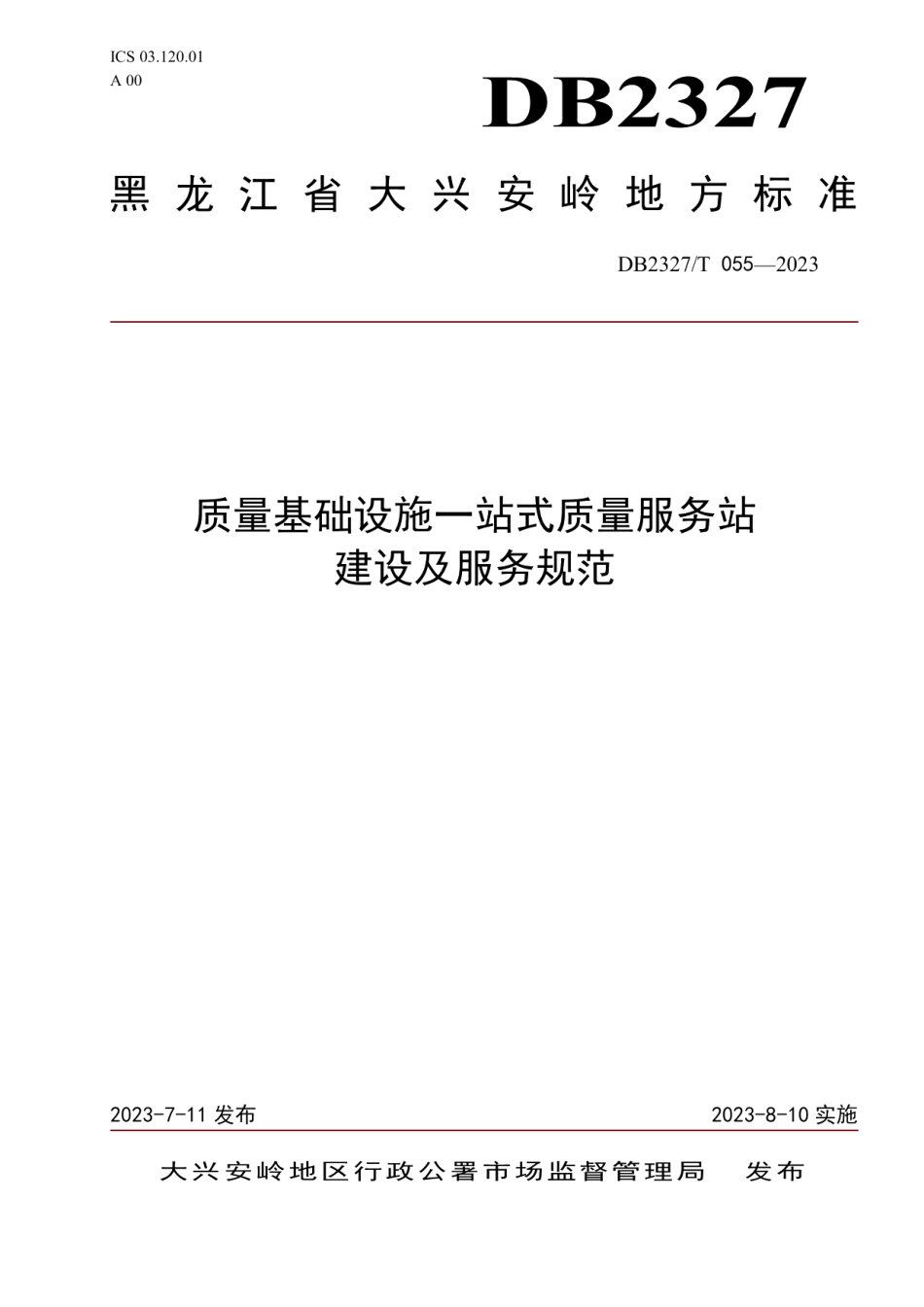 ICS 03.120.01
A 00

DB2327

黑龙江省大兴安岭地方标准

DB2327/T 055—2023

质量基础设施一站式质量服务站
建设及服务规范

2023-7-11 发布

2023-8-10 实施

大兴安岭地区行政公署市场监督管理局　发布